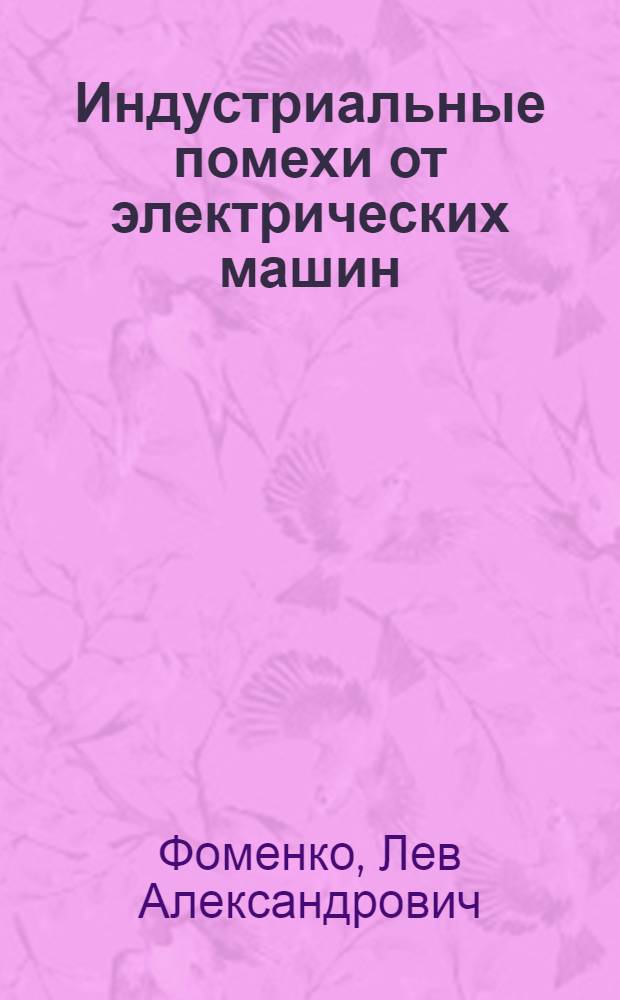 Индустриальные помехи от электрических машин

Фоменко, Лев Александрович